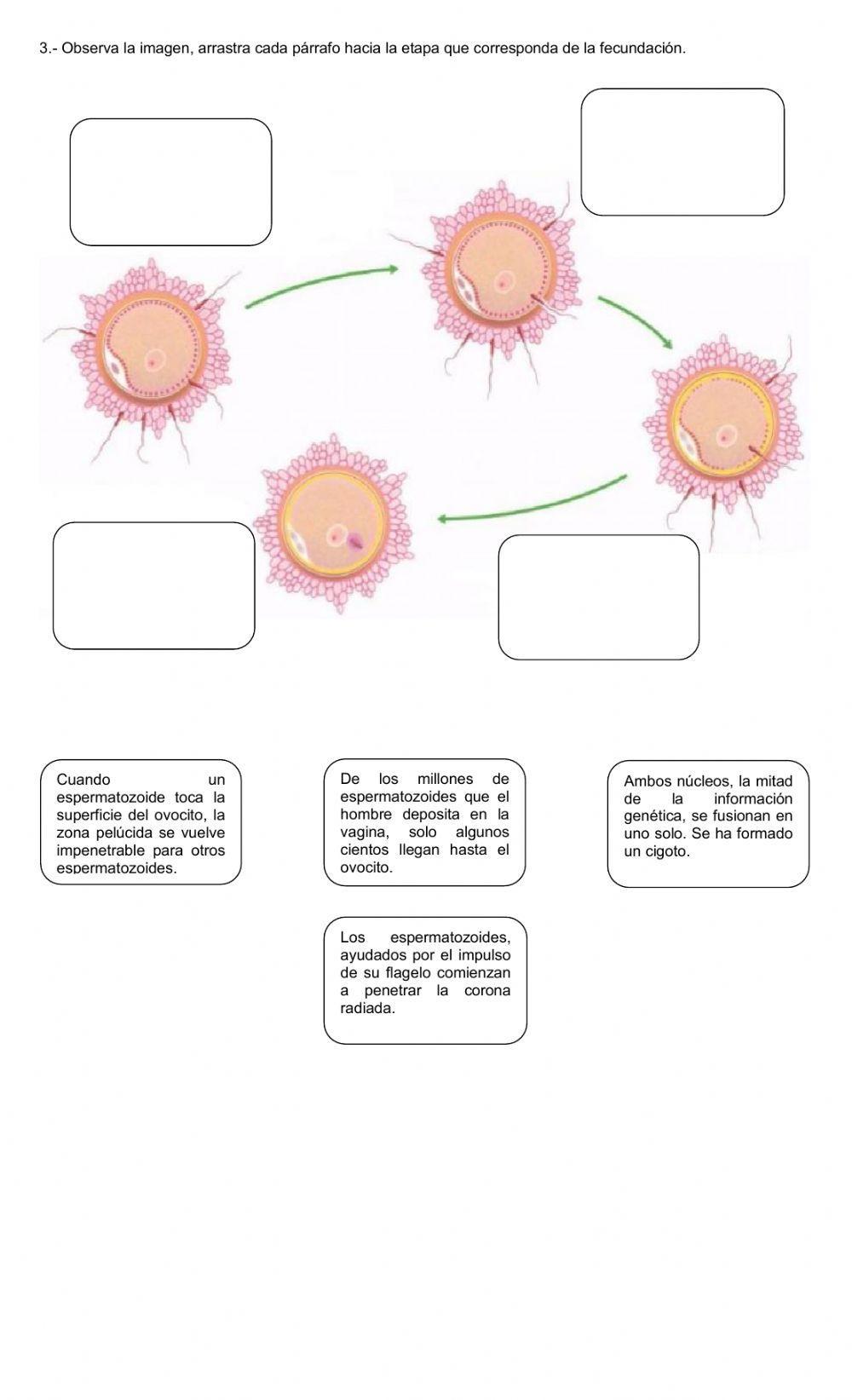 3.- Observa la imagen, arrastra cada párrafo hacia la etapa que corresponda de la fecundación.

Cuando un espermatozoide toca la superficie del ovocito, la zona pelúcida se vuelve impenetrable para otros espermatozoides.

De los millones de espermatozoides que el hombre deposita en la vagina, solo algunos cientos llegan hasta el ovocito.

Ambos núcleos, la mitad de la información genética, se fusionan en uno solo. Se ha formado un cigoto.

Los espermatozoides, ayudados por el impulso de su flagelo comienzan a penetrar la corona radiada.